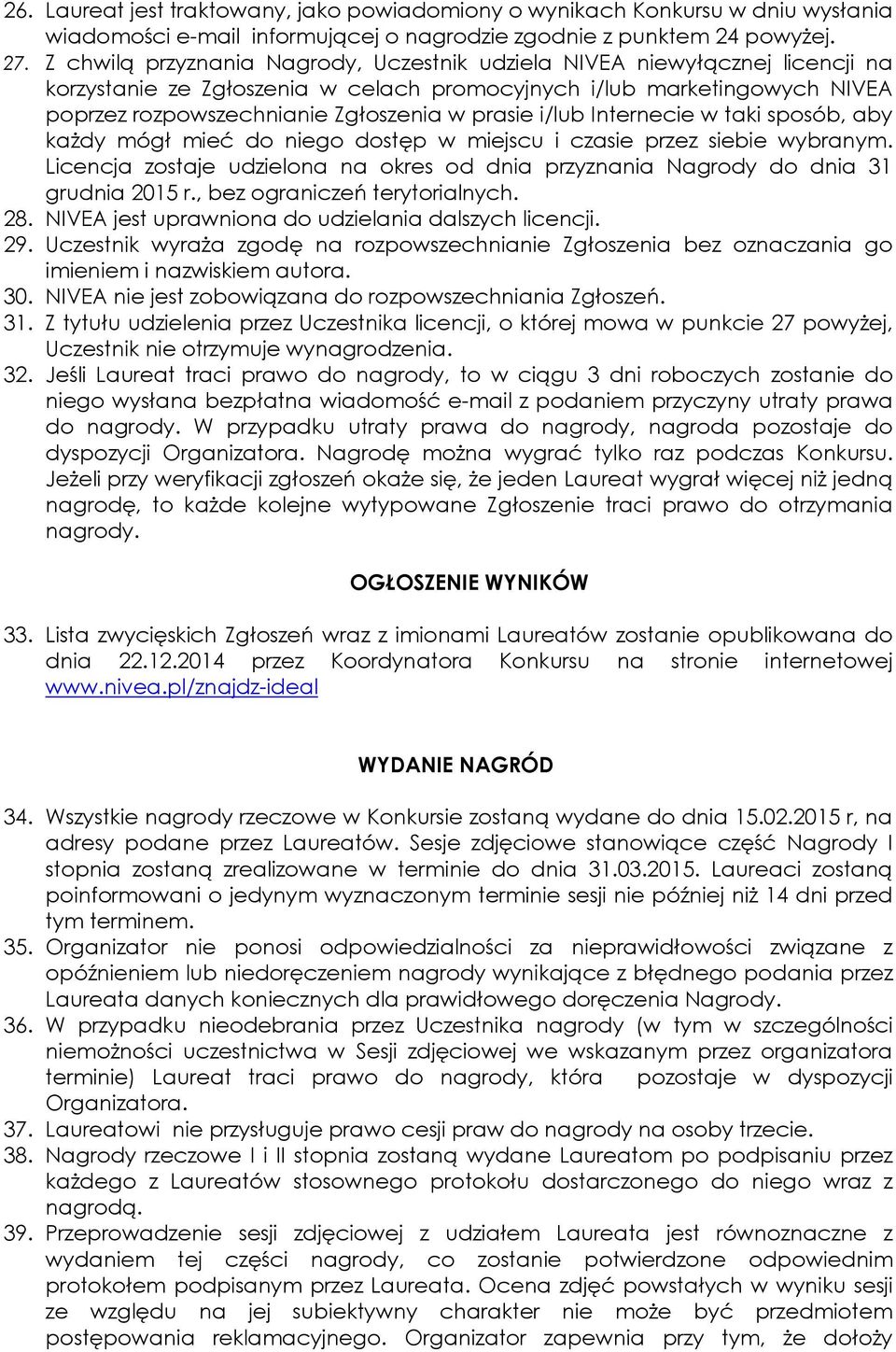 26. Laureat jest traktowany, jako powiadomiony o wynikach Konkursu w dniu wysłania wiadomości e-mail informującej o nagrodzie zgodnie z punktem 24 powyżej.
27. Z chwilą przyznania Nagrody, Uczestnik udziela NIVEA niewyłącznej licencji na korzystanie ze Zgłoszenia w celach promocyjnych i/lub marketingowych NIVEA poprzez rozpowszechnianie Zgłoszenia w prasie i/lub Internecie w taki sposób, aby każdy mógł mieć do niego dostęp w miejscu i czasie przez siebie wybranym. Licencja zostaje udzielona na okres od dnia przyznania Nagrody do dnia 31 grudnia 2015 r., bez ograniczeń terytorialnych.
28. NIVEA jest uprawniona do udzielania dalszych licencji.
29. Uczestnik wyraża zgodę na rozpowszechnianie Zgłoszenia bez oznaczania go imieniem i nazwiskiem autora.
30. NIVEA nie jest zobowiązana do rozpowszechniania Zgłoszeń.
31. Z tytułu udzielenia przez Uczestnika licencji, o której mowa w punkcie 27 powyżej, Uczestnik nie otrzymuje wynagrodzenia.
32. Jeśli Laureat traci prawo do nagrody, to w ciągu 3 dni roboczych zostanie do niego wysłana bezpłatna wiadomość e-mail z podaniem przyczyny utraty prawa do nagrody. W przypadku utraty prawa do nagrody, nagroda pozostaje do dyspozycji Organizatora. Nagrodę można wygrać tylko raz podczas Konkursu. Jeżeli przy weryfikacji zgłoszeń okaże się, że jeden Laureat wygrał więcej niż jedną nagrodę, to każde kolejne wytypowane Zgłoszenie traci prawo do otrzymania nagrody.

OGŁOSZENIE WYNIKÓW

33. Lista zwycięskich Zgłoszeń wraz z imionami Laureatów zostanie opublikowana do dnia 22.12.2014 przez Koordynatora Konkursu na stronie internetowej www.nivea.pl/znajdz-ideal

WYDANIE NAGRÓD

34. Wszystkie nagrody rzeczowe w Konkursie zostaną wydane do dnia 15.02.2015 r, na adresy podane przez Laureatów. Sesje zdjęciowe stanowiące część Nagrody I stopnia zostaną zrealizowane w terminie do dnia 31.03.2015. Laureaci zostaną poinformowani o jedynym wyznaczonym terminie sesji nie później niż 14 dni przed tym terminem.
35. Organizator nie ponosi odpowiedzialności za nieprawidłowości związane z opóźnieniem lub niedoręczeniem nagrody wynikające z błędnego podania przez Laureata danych koniecznych dla prawidłowego doręczenia Nagrody.
36. W przypadku nieodebrania przez Uczestnika nagrody (w tym w szczególności niemożności uczestnictwa w Sesji zdjęciowej we wskazanym przez organizatora terminie) Laureat traci prawo do nagrody, która pozostaje w dyspozycji Organizatora.
37. Laureatowi nie przysługuje prawo cesji praw do nagrody na osoby trzecie.
38. Nagrody rzeczowe I i II stopnia zostaną wydane Laureatom po podpisaniu przez każdego z Laureatów stosownego protokołu dostarczonego do niego wraz z nagrodą.
39. Przeprowadzenie sesji zdjęciowej z udziałem Laureata jest równoznaczne z wydaniem tej części nagrody, co zostanie potwierdzone odpowiednim protokołem podpisanym przez Laureata. Ocena zdjęć powstałych w wyniku sesji ze względu na jej subiektywny charakter nie może być przedmiotem postępowania reklamacyjnego. Organizator zapewnia przy tym, że dołoży